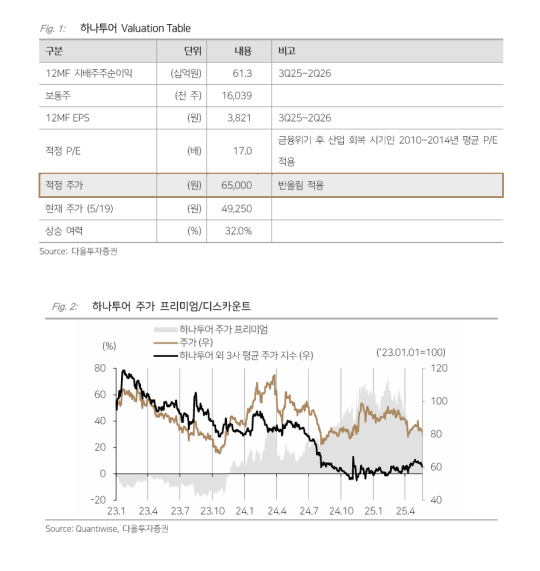 Fig. 1: 하나투어 Valuation Table

| 구분 | 단위 | 내용 | 비고 |
|---|---|---|---|
| 12MF 지배주주순이익 | (십억원) | 61.3 | 3Q25~2Q26 |
| 보통주 | (천 주) | 16,039 | |
| 12MF EPS | (원) | 3,821 | 3Q25~2Q26 |
| 적정 P/E | (배) | 17.0 | 금융위기 후 산업 회복 시기인 2010~2014년 평균 P/E 적용 |
| 적정 주가 | (원) | 65,000 | 반올림 적용 |
| 현재 주가 (5/19) | (원) | 49,250 | |
| 상승 여력 | (%) | 32.0% | |

Source: 다올투자증권

Fig. 2: 하나투어 주가 프리미엄/디스카운트

하나투어 주가 프리미엄
주가 (우)
하나투어 외 3사 평균 주가 지수 (우)

(%)
('23.01.01=100)

80
60
40
20
0
-20

120
100
80
60
40

23.1 23.4 23.7 23.10 24.1 24.4 24.7 24.10 25.1 25.4

Source: Quantiwise, 다올투자증권